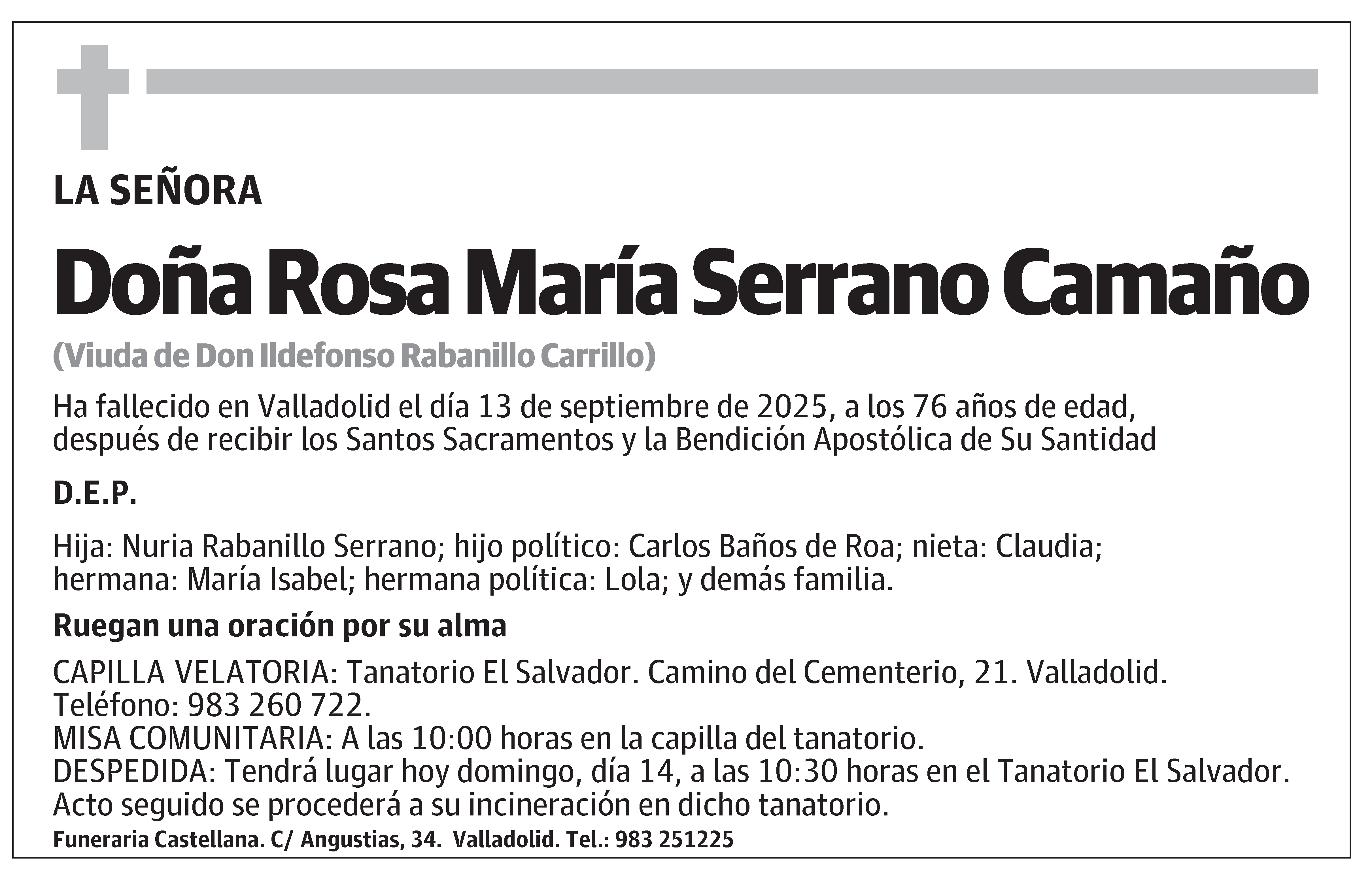 LA SEÑORA

Doña Rosa María Serrano Camaño

(Viuda de Don Ildefonso Rabanillo Carrillo)

Ha fallecido en Valladolid el día 13 de septiembre de 2025, a los 76 años de edad, después de recibir los Santos Sacramentos y la Bendición Apostólica de Su Santidad

D.E.P.

Hija: Nuria Rabanillo Serrano; hijo político: Carlos Baños de Roa; nieta: Claudia; hermana: María Isabel; hermana política: Lola; y demás familia.

Ruegan una oración por su alma

CAPILLA VELATORIA: Tanatorio El Salvador. Camino del Cementerio, 21. Valladolid. Teléfono: 983 260 722.
MISA COMUNITARIA: A las 10:00 horas en la capilla del tanatorio.
DESPEDIDA: Tendrá lugar hoy domingo, día 14, a las 10:30 horas en el Tanatorio El Salvador. Acto seguido se procederá a su incineración en dicho tanatorio.

Funeraria Castellana. C/ Angustias, 34. Valladolid. Tel.: 983 251225